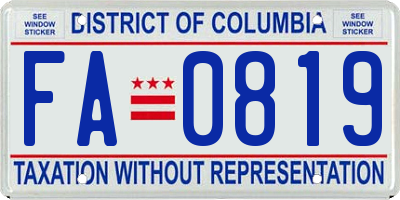 SEE WINDOW STICKER

DISTRICT OF COLUMBIA

SEE WINDOW STICKER

FA 0819

TAXATION WITHOUT REPRESENTATION